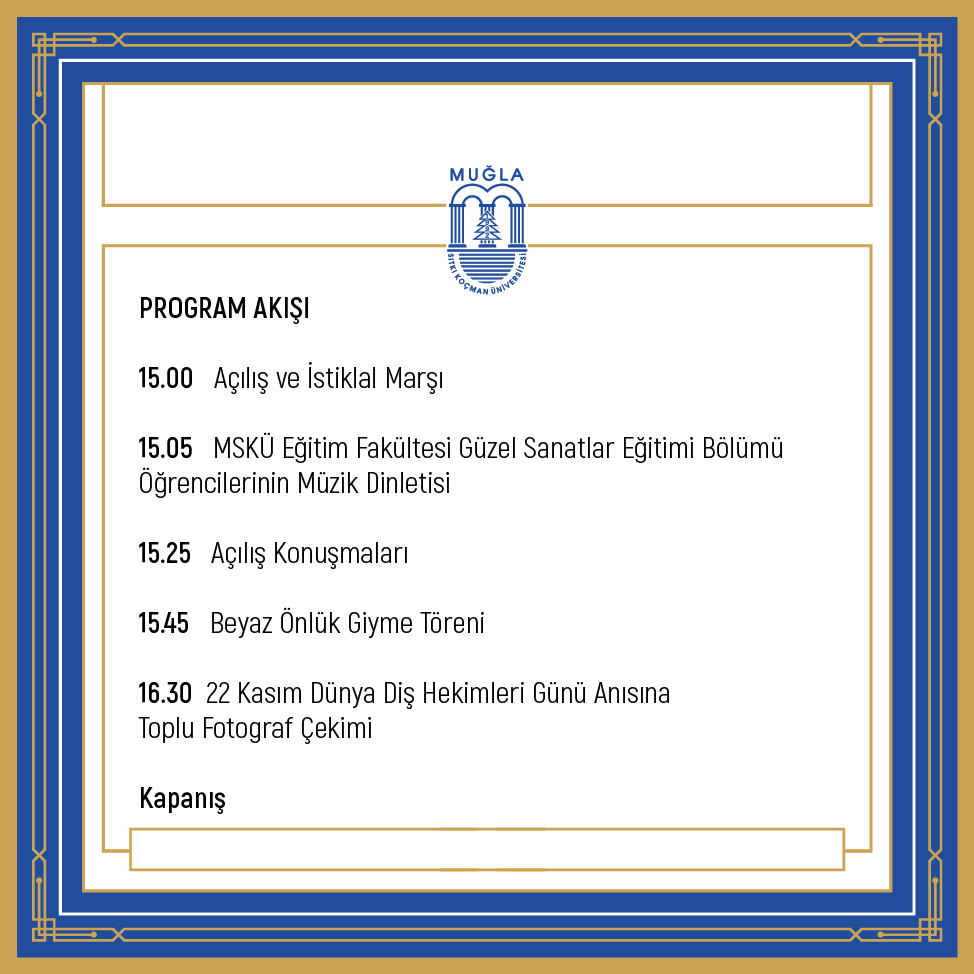 MUĞLA
SITKI KOÇMAN ÜNİVERSİTESİ

PROGRAM AKIŞI

15.00 Açılış ve İstiklal Marşı

15.05 MSKÜ Eğitim Fakültesi Güzel Sanatlar Eğitimi Bölümü Öğrencilerinin Müzik Dinletisi

15.25 Açılış Konuşmaları

15.45 Beyaz Önlük Giyme Töreni

16.30 22 Kasım Dünya Diş Hekimleri Günü Anısına Toplu Fotograf Çekimi

Kapanış